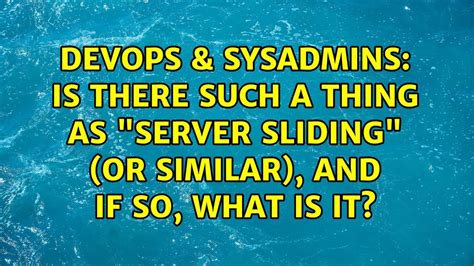 DEVOPS & SYSADMINS: IS THERE SUCH A THING AS "SERVER SLIDING" (OR SIMILAR), AND IF SO, WHAT IS IT?